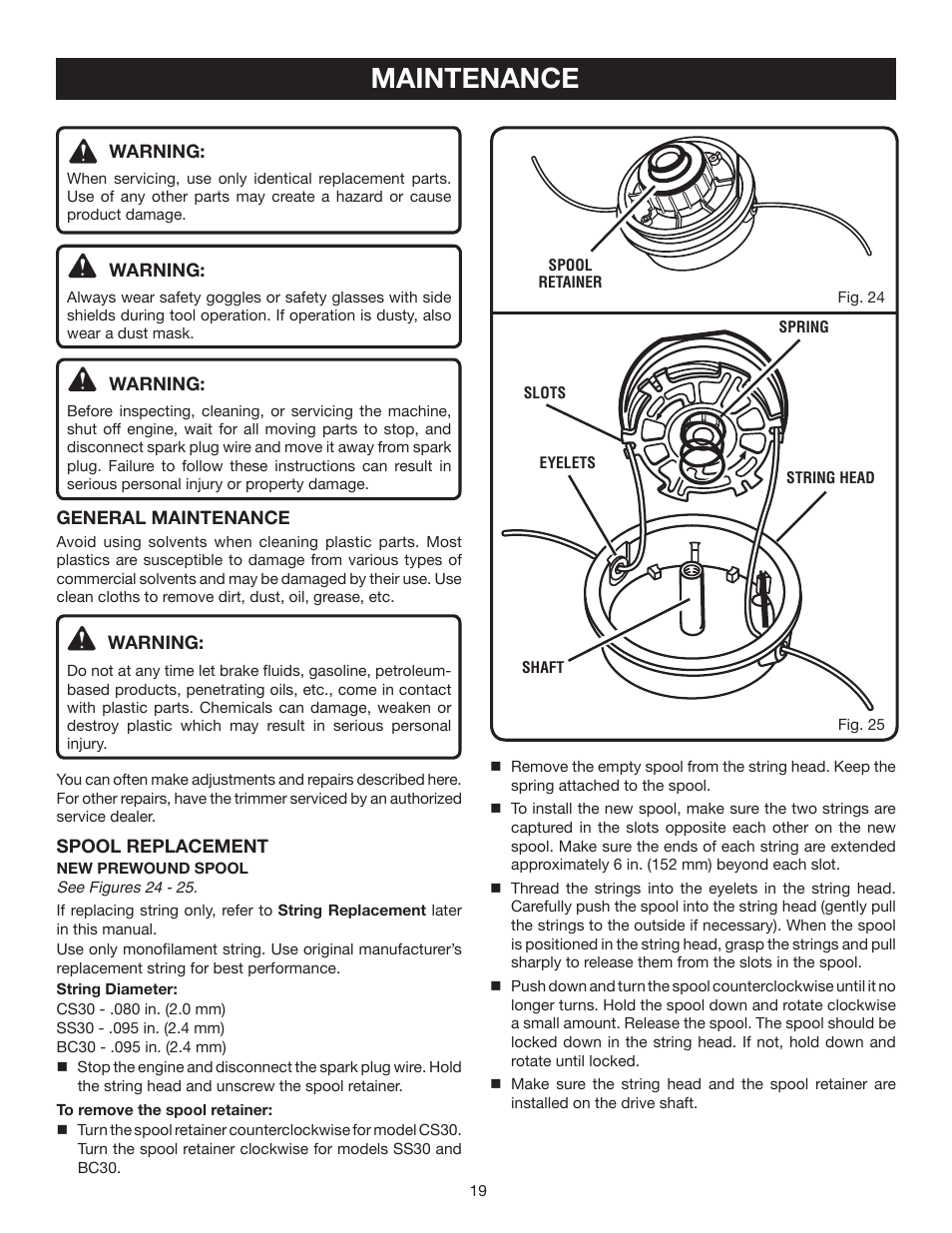 MAINTENANCE

WARNING:
When servicing, use only identical replacement parts. Use of any other parts may create a hazard or cause product damage.

WARNING:
Always wear safety goggles or safety glasses with side shields during tool operation. If operation is dusty, also wear a dust mask.

WARNING:
Before inspecting, cleaning, or servicing the machine, shut off engine, wait for all moving parts to stop, and disconnect spark plug wire and move it away from spark plug. Failure to follow these instructions can result in serious personal injury or property damage.

GENERAL MAINTENANCE
Avoid using solvents when cleaning plastic parts. Most plastics are susceptible to damage from various types of commercial solvents and may be damaged by their use. Use clean cloths to remove dirt, dust, oil, grease, etc.

WARNING:
Do not at any time let brake fluids, gasoline, petroleum-based products, penetrating oils, etc., come in contact with plastic parts. Chemicals can damage, weaken or destroy plastic which may result in serious personal injury.

You can often make adjustments and repairs described here. For other repairs, have the trimmer serviced by an authorized service dealer.

SPOOL REPLACEMENT
NEW PREWOUND SPOOL
See Figures 24 - 25.

If replacing string only, refer to String Replacement later in this manual.
Use only monofilament string. Use original manufacturer's replacement string for best performance.

String Diameter:
CS30 - .080 in. (2.0 mm)
SS30 - .095 in. (2.4 mm)
BC30 - .095 in. (2.4 mm)

■ Stop the engine and disconnect the spark plug wire. Hold the string head and unscrew the spool retainer.

To remove the spool retainer:
■ Turn the spool retainer counterclockwise for model CS30. Turn the spool retainer clockwise for models SS30 and BC30.

SPOOL RETAINER
Fig. 24

SPRING
SLOTS
EYELETS
STRING HEAD
SHAFT
Fig. 25

■ Remove the empty spool from the string head. Keep the spring attached to the spool.
■ To install the new spool, make sure the two strings are captured in the slots opposite each other on the new spool. Make sure the ends of each string are extended approximately 6 in. (152 mm) beyond each slot.
■ Thread the strings into the eyelets in the string head. Carefully push the spool into the string head (gently pull the strings to the outside if necessary). When the spool is positioned in the string head, grasp the strings and pull sharply to release them from the slots in the spool.
■ Push down and turn the spool counterclockwise until it no longer turns. Hold the spool down and rotate clockwise a small amount. Release the spool. The spool should be locked down in the string head. If not, hold down and rotate until locked.
■ Make sure the string head and the spool retainer are installed on the drive shaft.

19